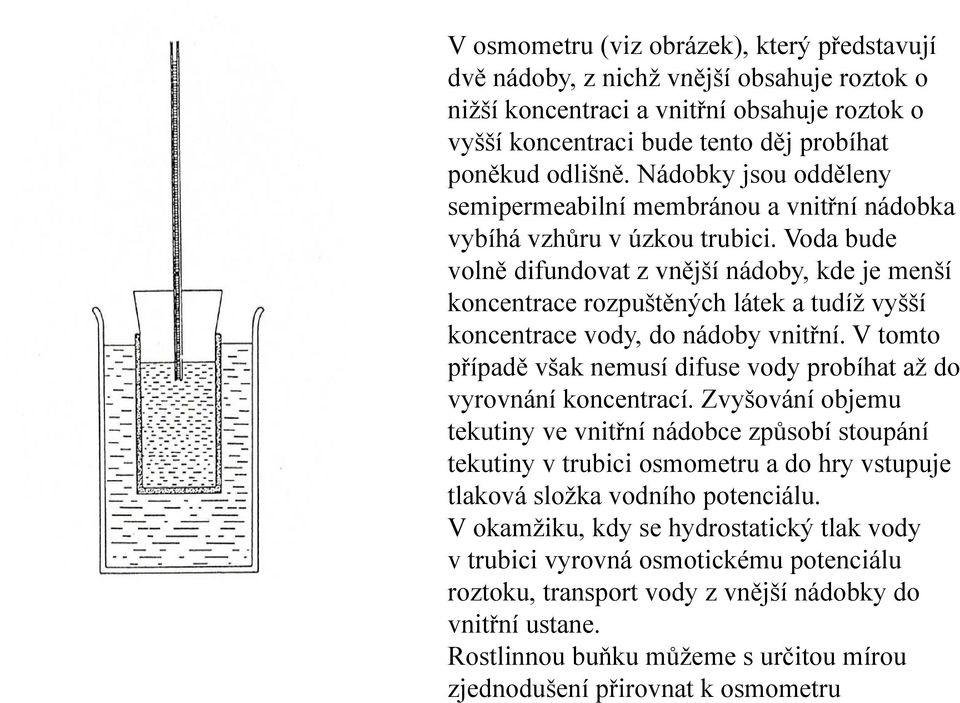 V osmometru (viz obrázek), který představují dvě nádoby, z nichž vnější obsahuje roztok o nižší koncentraci a vnitřní obsahuje roztok o vyšší koncentraci bude tento děj probíhat poněkud odlišně. Nádobky jsou odděleny semipermeabilní membránou a vnitřní nádobka vybíhá vzhůru v úzkou trubici. Voda bude volně difundovat z vnější nádoby, kde je menší koncentrace rozpuštěných látek a tudíž vyšší koncentrace vody, do nádoby vnitřní. V tomto případě však nemusí difuse vody probíhat až do vyrovnání koncentrací. Zvyšování objemu tekutiny ve vnitřní nádobce způsobí stoupání tekutiny v trubici osmometru a do hry vstupuje tlaková složka vodního potenciálu.
V okamžiku, kdy se hydrostatický tlak vody v trubici vyrovná osmotickému potenciálu roztoku, transport vody z vnější nádobky do vnitřní ustane.
Rostlinnou buňku můžeme s určitou mírou zjednodušení přirovnat k osmometru